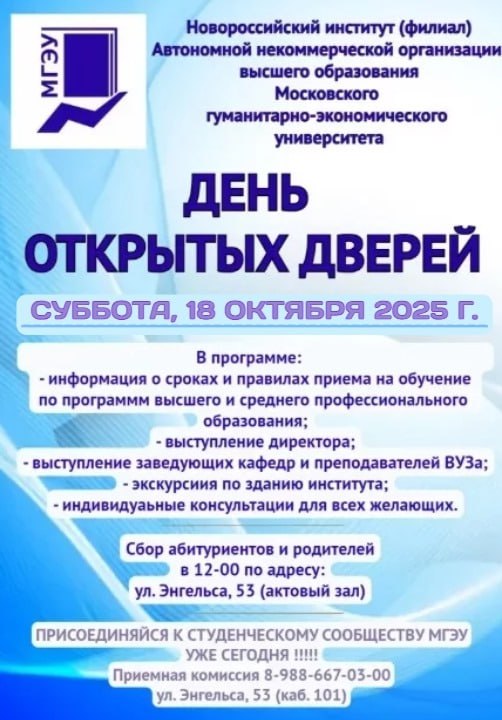 МГЭУ

Новороссийский институт (филиал) Автономной некоммерческой организации высшего образования Московского гуманитарно-экономического университета

ДЕНЬ ОТКРЫТЫХ ДВЕРЕЙ

СУББОТА, 18 ОКТЯБРЯ 2025 Г.

В программе:
- информация о сроках и правилах приема на обучение по программм высшего и среднего профессионального образования;
- выступление директора;
- выступление заведующих кафедр и преподавателей ВУЗа;
- экскурсиия по зданию института;
- индивидуаьные консультации для всех желающих.

Сбор абитуриентов и родителей
в 12-00 по адресу:
ул. Энгельса, 53 (актовый зал)

ПРИСОЕДИНЯЙСЯ К СТУДЕНЧЕСКОМУ СООБЩЕСТВУ МГЭУ УЖЕ СЕГОДНЯ !!!!!
Приемная комиссия 8-988-667-03-00
ул. Энгельса, 53 (каб. 101)